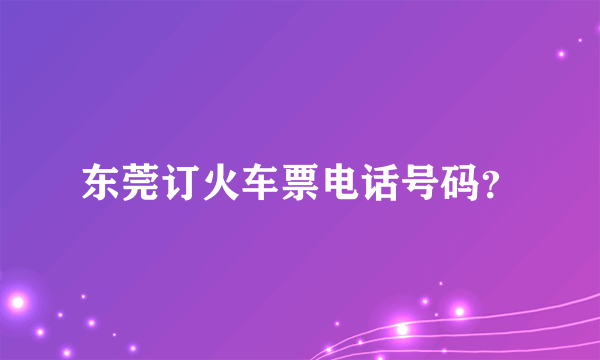 东莞订火车票电话号码?